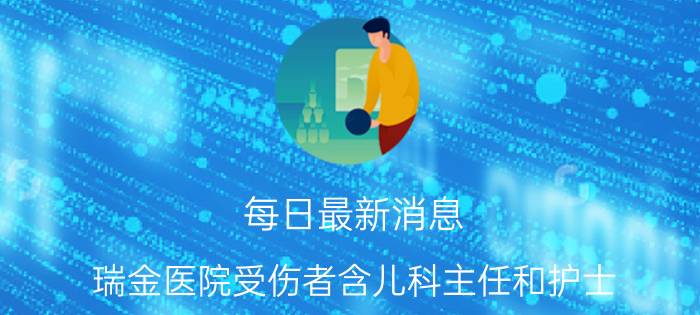 每日最新消息

瑞金医院受伤者含儿科主任和护士